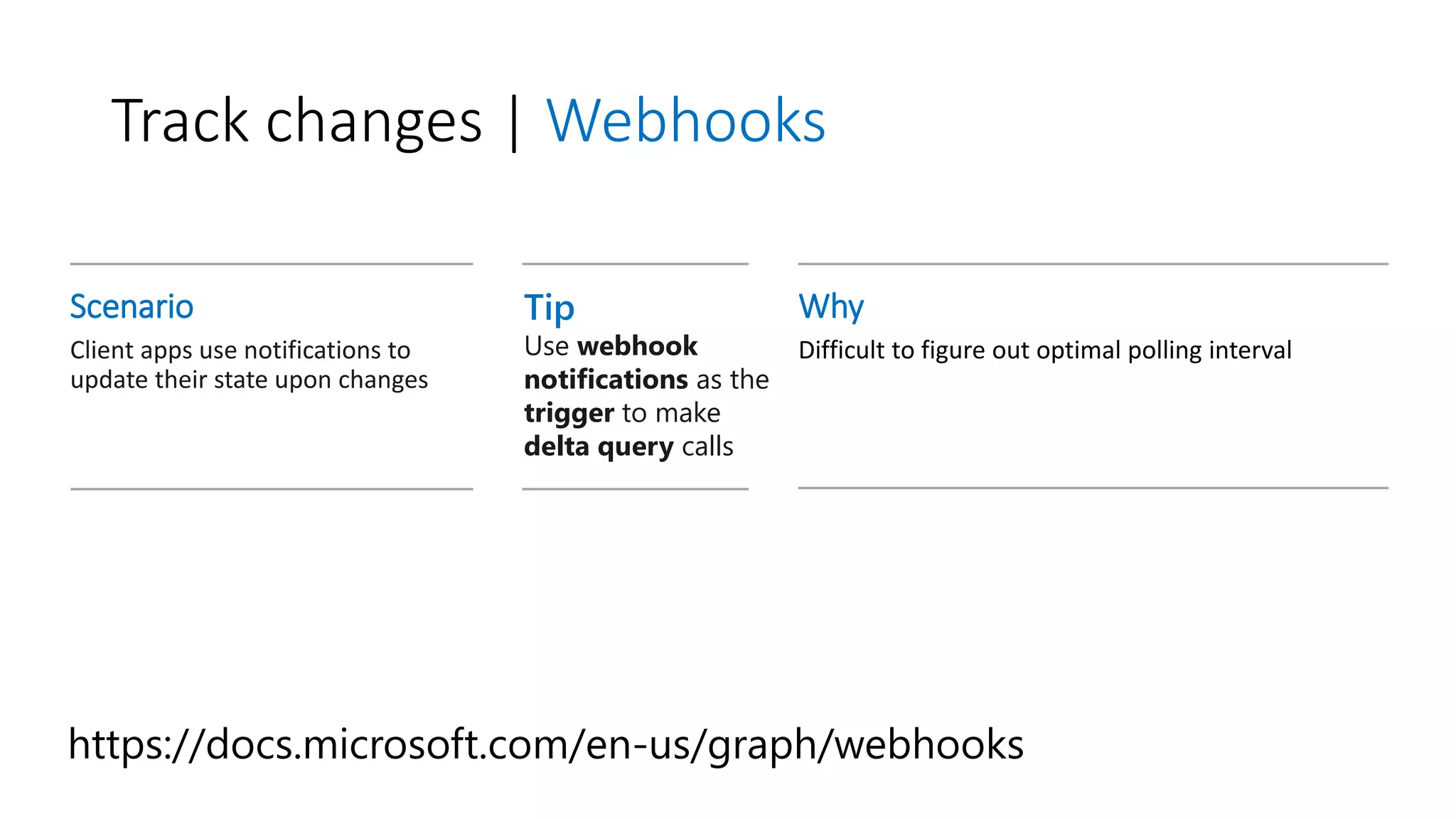 Track changes | Webhooks

Scenario

Client apps use notifications to update their state upon changes

Tip

Use webhook notifications as the trigger to make delta query calls

Why

Difficult to figure out optimal polling interval

https://docs.microsoft.com/en-us/graph/webhooks